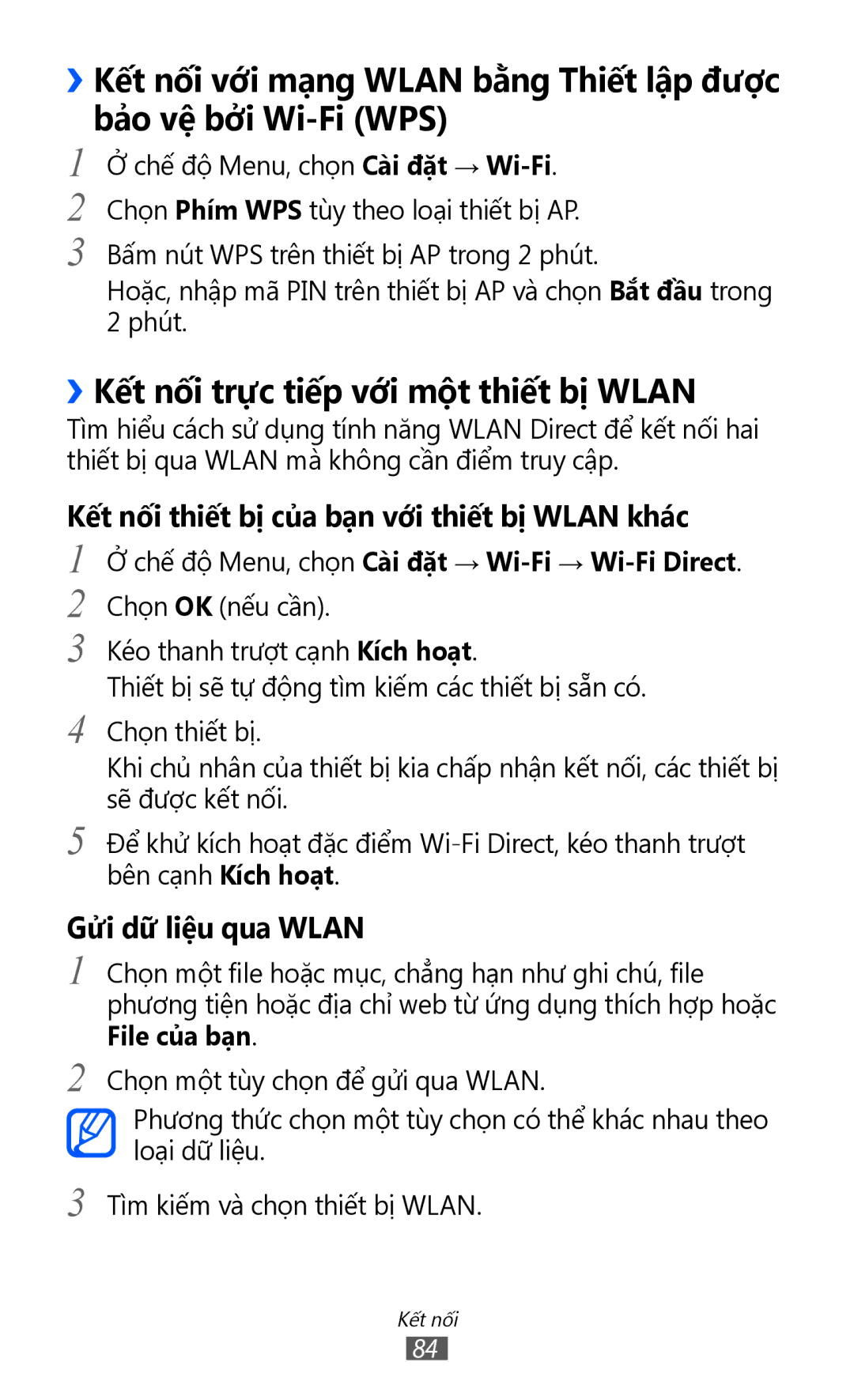 ›› Kết nối với mạng WLAN bằng Thiết lập được bảo vệ bởi Wi-Fi (WPS)

1 Ở chế độ Menu, chọn Cài đặt → Wi-Fi.

2 Chọn Phím WPS tùy theo loại thiết bị AP.

3 Bấm nút WPS trên thiết bị AP trong 2 phút.
Hoặc, nhập mã PIN trên thiết bị AP và chọn Bắt đầu trong 2 phút.

›› Kết nối trực tiếp với một thiết bị WLAN

Tìm hiểu cách sử dụng tính năng WLAN Direct để kết nối hai thiết bị qua WLAN mà không cần điểm truy cập.

Kết nối thiết bị của bạn với thiết bị WLAN khác

1 Ở chế độ Menu, chọn Cài đặt → Wi-Fi → Wi-Fi Direct.

2 Chọn OK (nếu cần).

3 Kéo thanh trượt cạnh Kích hoạt.
Thiết bị sẽ tự động tìm kiếm các thiết bị sẵn có.

4 Chọn thiết bị.
Khi chủ nhân của thiết bị kia chấp nhận kết nối, các thiết bị sẽ được kết nối.

5 Để khử kích hoạt đặc điểm Wi-Fi Direct, kéo thanh trượt bên cạnh Kích hoạt.

Gửi dữ liệu qua WLAN

1 Chọn một file hoặc mục, chẳng hạn như ghi chú, file phương tiện hoặc địa chỉ web từ ứng dụng thích hợp hoặc File của bạn.

2 Chọn một tùy chọn để gửi qua WLAN.

Phương thức chọn một tùy chọn có thể khác nhau theo loại dữ liệu.

3 Tìm kiếm và chọn thiết bị WLAN.

Kết nối
84